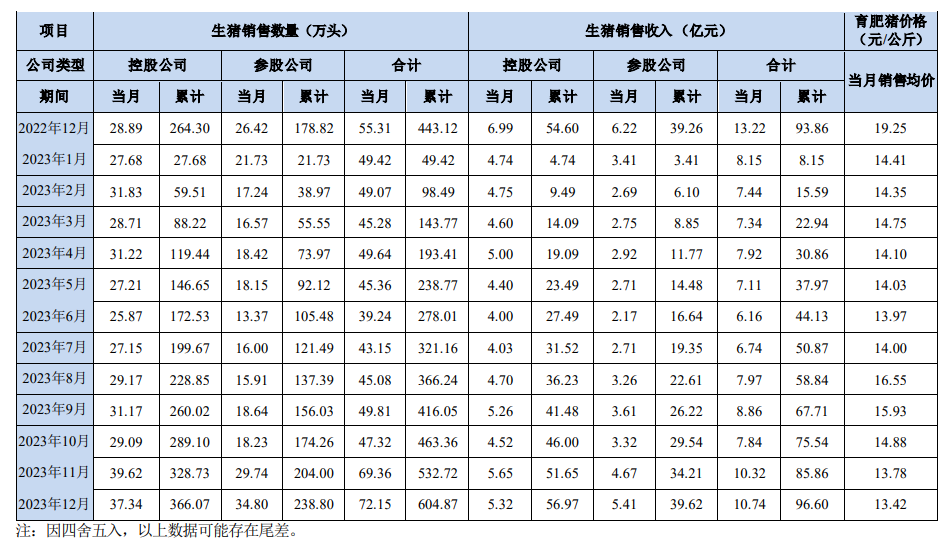 | 项目 | 生猪销售数量（万头） |  |  |  |  |  | 生猪销售收入（亿元） |  |  |  |  |  | 育肥猪价格（元/公斤） |
|---|---|---|---|---|---|---|---|---|---|---|---|---|---|
| 公司类型 | 控股公司 |  | 参股公司 |  | 合计 |  | 控股公司 |  | 参股公司 |  | 合计 |  | 当月销售均价 |
| 期间 | 当月 | 累计 | 当月 | 累计 | 当月 | 累计 | 当月 | 累计 | 当月 | 累计 | 当月 | 累计 |  |
| 2022年12月 | 28.89 | 264.30 | 26.42 | 178.82 | 55.31 | 443.12 | 6.99 | 54.60 | 6.22 | 39.26 | 13.22 | 93.86 | 19.25 |
| 2023年1月 | 27.68 | 27.68 | 21.73 | 21.73 | 49.42 | 49.42 | 4.74 | 4.74 | 3.41 | 3.41 | 8.15 | 8.15 | 14.41 |
| 2023年2月 | 31.83 | 59.51 | 17.24 | 38.97 | 49.07 | 98.49 | 4.75 | 9.49 | 2.69 | 6.10 | 7.44 | 15.59 | 14.35 |
| 2023年3月 | 28.71 | 88.22 | 16.57 | 55.55 | 45.28 | 143.77 | 4.60 | 14.09 | 2.75 | 8.85 | 7.34 | 22.94 | 14.75 |
| 2023年4月 | 31.22 | 119.44 | 18.42 | 73.97 | 49.64 | 193.41 | 5.00 | 19.09 | 2.92 | 11.77 | 7.92 | 30.86 | 14.10 |
| 2023年5月 | 27.21 | 146.65 | 18.15 | 92.12 | 45.36 | 238.77 | 4.40 | 23.49 | 2.71 | 14.48 | 7.11 | 37.97 | 14.03 |
| 2023年6月 | 25.87 | 172.53 | 13.37 | 105.48 | 39.24 | 278.01 | 4.00 | 27.49 | 2.17 | 16.64 | 6.16 | 44.13 | 13.97 |
| 2023年7月 | 27.15 | 199.67 | 16.00 | 121.49 | 43.15 | 321.16 | 4.03 | 31.52 | 2.71 | 19.35 | 6.74 | 50.87 | 14.00 |
| 2023年8月 | 29.17 | 228.85 | 15.91 | 137.39 | 45.08 | 366.24 | 4.70 | 36.23 | 3.26 | 22.61 | 7.97 | 58.84 | 16.55 |
| 2023年9月 | 31.17 | 260.02 | 18.64 | 156.03 | 49.81 | 416.05 | 5.26 | 41.48 | 3.61 | 26.22 | 8.86 | 67.71 | 15.93 |
| 2023年10月 | 29.09 | 289.10 | 18.23 | 174.26 | 47.32 | 463.36 | 4.52 | 46.00 | 3.32 | 29.54 | 7.84 | 75.54 | 14.88 |
| 2023年11月 | 39.62 | 328.73 | 29.74 | 204.00 | 69.36 | 532.72 | 5.65 | 51.65 | 4.67 | 34.21 | 10.32 | 85.86 | 13.78 |
| 2023年12月 | 37.34 | 366.07 | 34.80 | 238.80 | 72.15 | 604.87 | 5.32 | 56.97 | 5.41 | 39.62 | 10.74 | 96.60 | 13.42 |

注：因四舍五入，以上数据可能存在尾差。